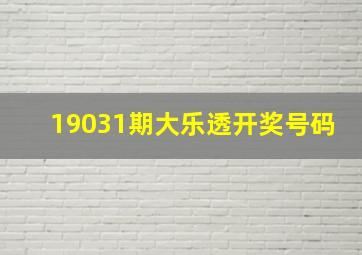 19031期大乐透开奖号码